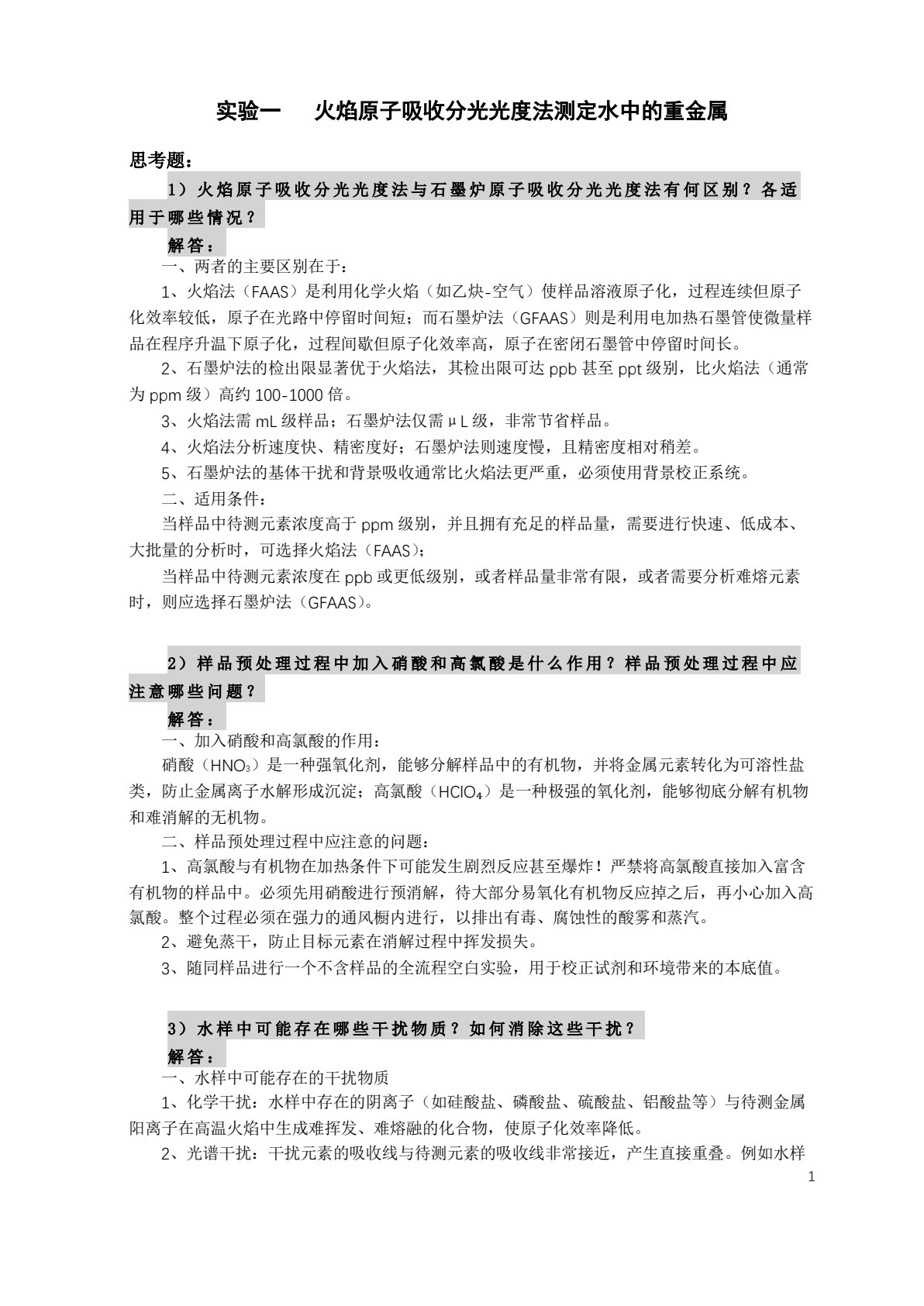 实验一 火焰原子吸收分光光度法测定水中的重金属

思考题：

1）火焰原子吸收分光光度法与石墨炉原子吸收分光光度法有何区别？各适用于哪些情况？

解答：

一、两者的主要区别在于：

1、火焰法（FAAS）是利用化学火焰（如乙炔-空气）使样品溶液原子化，过程连续但原子化效率较低，原子在光路中停留时间短；而石墨炉法（GFAAS）则是利用电加热石墨管使微量样品在程序升温下原子化，过程间歇但原子化效率高，原子在密闭石墨管中停留时间长。

2、石墨炉法的检出限显著优于火焰法，其检出限可达ppb甚至ppt级别，比火焰法（通常为ppm级）高约100-1000倍。

3、火焰法需mL级样品；石墨炉法仅需μL级，非常节省样品。

4、火焰法分析速度快、精密度好；石墨炉法则速度慢，且精密度相对稍差。

5、石墨炉法的基体干扰和背景吸收通常比火焰法更严重，必须使用背景校正系统。

二、适用条件：

当样品中待测元素浓度高于ppm级别，并且拥有充足的样品量，需要进行快速、低成本、大批量的分析时，可选择火焰法（FAAS）；

当样品中待测元素浓度在ppb或更低级别，或者样品量非常有限，或者需要分析难熔元素时，则应选择石墨炉法（GFAAS）。

2）样品预处理过程中加入硝酸和高氯酸是什么作用？样品预处理过程中应注意哪些问题？

解答：

一、加入硝酸和高氯酸的作用：

硝酸（$HNO_3$）是一种强氧化剂，能够分解样品中的有机物，并将金属元素转化为可溶性盐类，防止金属离子水解形成沉淀；高氯酸（$HClO_4$）是一种极强的氧化剂，能够彻底分解有机物和难消解的无机物。

二、样品预处理过程中应注意的问题：

1、高氯酸与有机物在加热条件下可能发生剧烈反应甚至爆炸！严禁将高氯酸直接加入富含有机物的样品中。必须先用硝酸进行预消解，待大部分易氧化有机物反应掉之后，再小心加入高氯酸。整个过程必须在强力的通风橱内进行，以排出有毒、腐蚀性的酸雾和蒸汽。

2、避免蒸干，防止目标元素在消解过程中挥发损失。

3、随同样品进行一个不含样品的全流程空白实验，用于校正试剂和环境带来的本底值。

3）水样中可能存在哪些干扰物质？如何消除这些干扰？

解答：

一、水样中可能存在的干扰物质

1、化学干扰：水样中存在的阴离子（如硅酸盐、磷酸盐、硫酸盐、铝酸盐等）与待测金属阳离子在高温火焰中生成难挥发、难熔融的化合物，使原子化效率降低。

2、光谱干扰：干扰元素的吸收线与待测元素的吸收线非常接近，产生直接重叠。例如水样

1